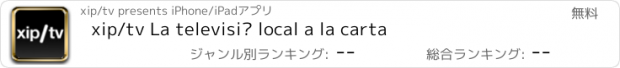 xip/tv

xip/tv presents iPhone/iPadアプリ

無料

xip/tv La televisi? local a la carta

ジャンル別ランキング: --

総合ランキング: --